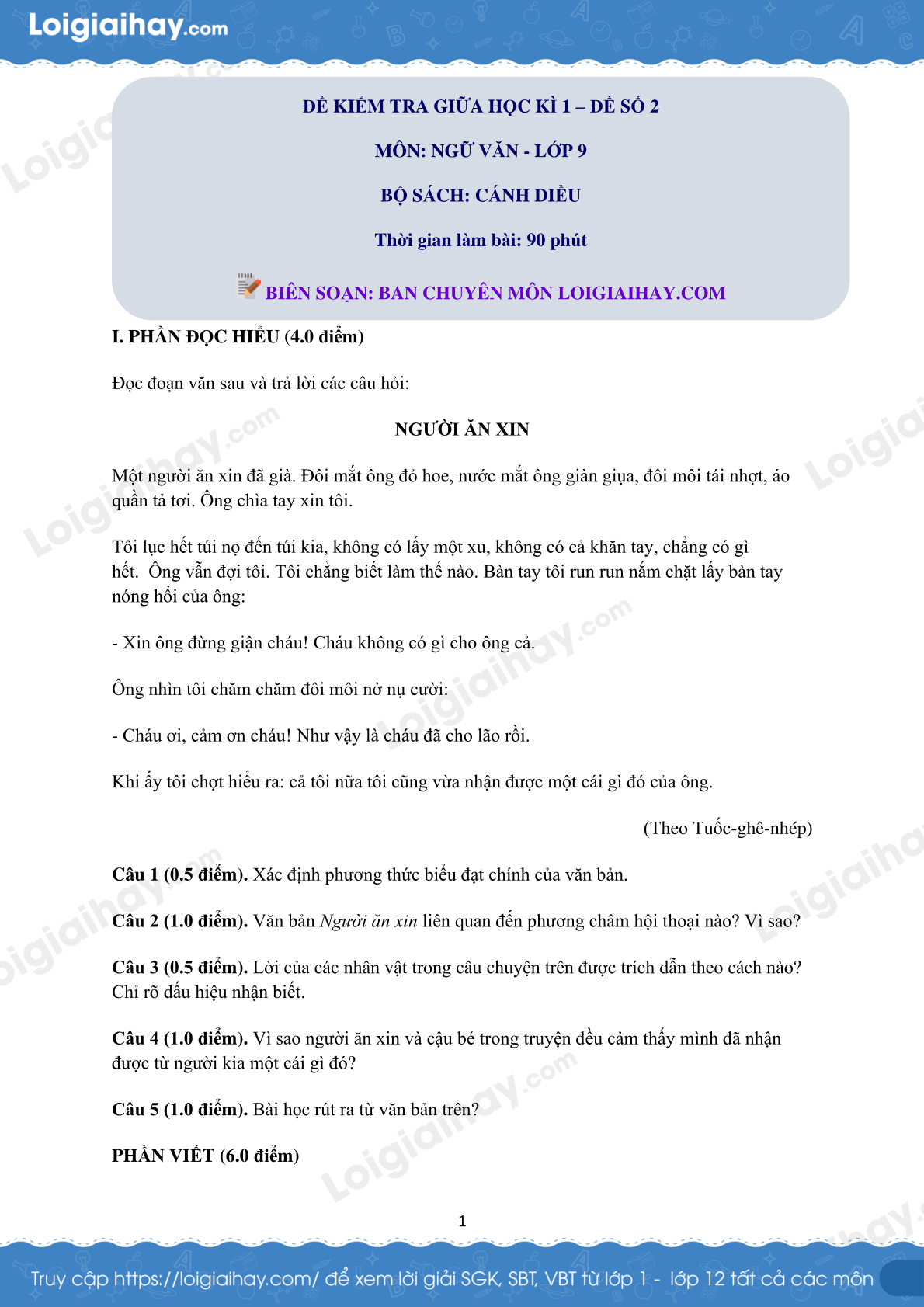 Loigiaihay.com

ĐỀ KIỂM TRA GIỮA HỌC KÌ 1 – ĐỀ SỐ 2

MÔN: NGỮ VĂN - LỚP 9

BỘ SÁCH: CÁNH DIỀU

Thời gian làm bài: 90 phút

BIÊN SOẠN: BAN CHUYÊN MÔN LOIGIAIHAY.COM

I. PHẦN ĐỌC HIỂU (4.0 điểm)

Đọc đoạn văn sau và trả lời các câu hỏi:

NGƯỜI ĂN XIN

Một người ăn xin đã già. Đôi mắt ông đỏ hoe, nước mắt ông giàn giụa, đôi môi tái nhợt, áo quần tả tơi. Ông chìa tay xin tôi.

Tôi lục hết túi nọ đến túi kia, không có lấy một xu, không có cả khăn tay, chẳng có gì hết. Ông vẫn đợi tôi. Tôi chẳng biết làm thế nào. Bàn tay tôi run run nắm chặt lấy bàn tay nóng hổi của ông:

- Xin ông đừng giận cháu! Cháu không có gì cho ông cả.

Ông nhìn tôi chăm chăm đôi môi nở nụ cười:

- Cháu ơi, cảm ơn cháu! Như vậy là cháu đã cho lão rồi.

Khi ấy tôi chợt hiểu ra: cả tôi nữa tôi cũng vừa nhận được một cái gì đó của ông.

(Theo Tuốc-ghê-nhép)

Câu 1 (0.5 điểm). Xác định phương thức biểu đạt chính của văn bản.

Câu 2 (1.0 điểm). Văn bản Người ăn xin liên quan đến phương châm hội thoại nào? Vì sao?

Câu 3 (0.5 điểm). Lời của các nhân vật trong câu chuyện trên được trích dẫn theo cách nào? Chỉ rõ dấu hiệu nhận biết.

Câu 4 (1.0 điểm). Vì sao người ăn xin và cậu bé trong truyện đều cảm thấy mình đã nhận được từ người kia một cái gì đó?

Câu 5 (1.0 điểm). Bài học rút ra từ văn bản trên?

PHẦN VIẾT (6.0 điểm)

1

Truy cập https://loigiaihay.com/ để xem lời giải SGK, SBT, VBT từ lớp 1 - lớp 12 tất cả các môn